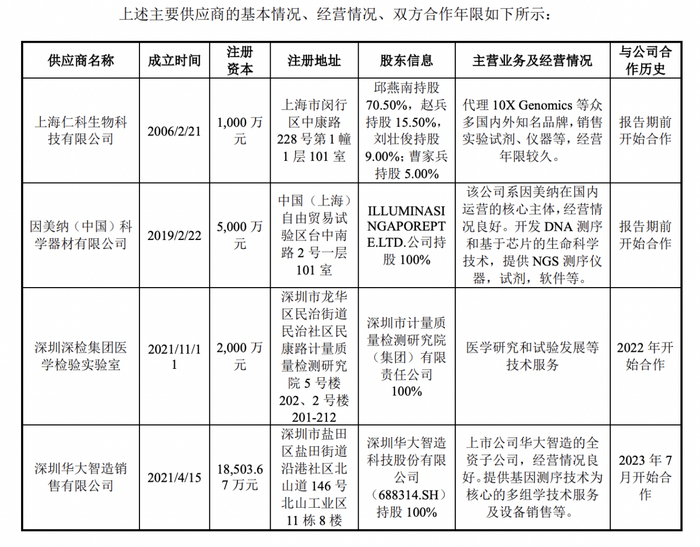 上述主要供应商的基本情况、经营情况、双方合作年限如下所示：

| 供应商名称 | 成立时间 | 注册资本 | 注册地址 | 股东信息 | 主营业务及经营情况 | 与公司合作历史 |
|---|---|---|---|---|---|---|
| 上海仁科生物科技有限公司 | 2006/2/21 | 1,000 万元 | 上海市闵行区中康路 228 号第 1 幢 1 层 101 室 | 邱燕南持股 70.50%，赵兵持股 15.50%，刘壮俊持股 9.00%；曹家兵持股 5.00% | 代理 10X Genomics 等众多国内外知名品牌，销售实验试剂、仪器等，经营年限较久。 | 报告期前开始合作 |
| 因美纳（中国）科学器材有限公司 | 2019/2/22 | 5,000 万元 | 中国（上海）自由贸易试验区台中南路 2 号一层 101 室 | ILLUMINASINGAPOREPTE.LTD.公司持股 100% | 该公司系因美纳在国内运营的核心主体，经营情况良好。开发 DNA 测序和基于芯片的生命科学技术，提供 NGS 测序仪器，试剂，软件等。 | 报告期前开始合作 |
| 深圳深检集团医学检验实验室 | 2021/11/11 | 2,000 万元 | 深圳市龙华区民治街道民治社区民康路计量质量检测研究院 5 号楼 202、2 号楼 201-212 | 深圳市计量质量检测研究院（集团）有限责任公司 100% | 医学研究和试验发展等技术服务 | 2022 年开始合作 |
| 深圳华大智造销售有限公司 | 2021/4/15 | 18,503.67 万元 | 深圳市盐田区盐田街道沿港社区北山道 146 号北山工业区 11 栋 8 楼 | 深圳华大智造科技股份有限公司（688314.SH）持股 100% | 上市公司华大智造的全资子公司，经营情况良好。提供基因测序技术为核心的多组学技术服务及设备销售等。 | 2023 年 7 月开始合作 |